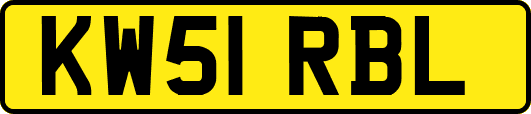 KW51 RBL